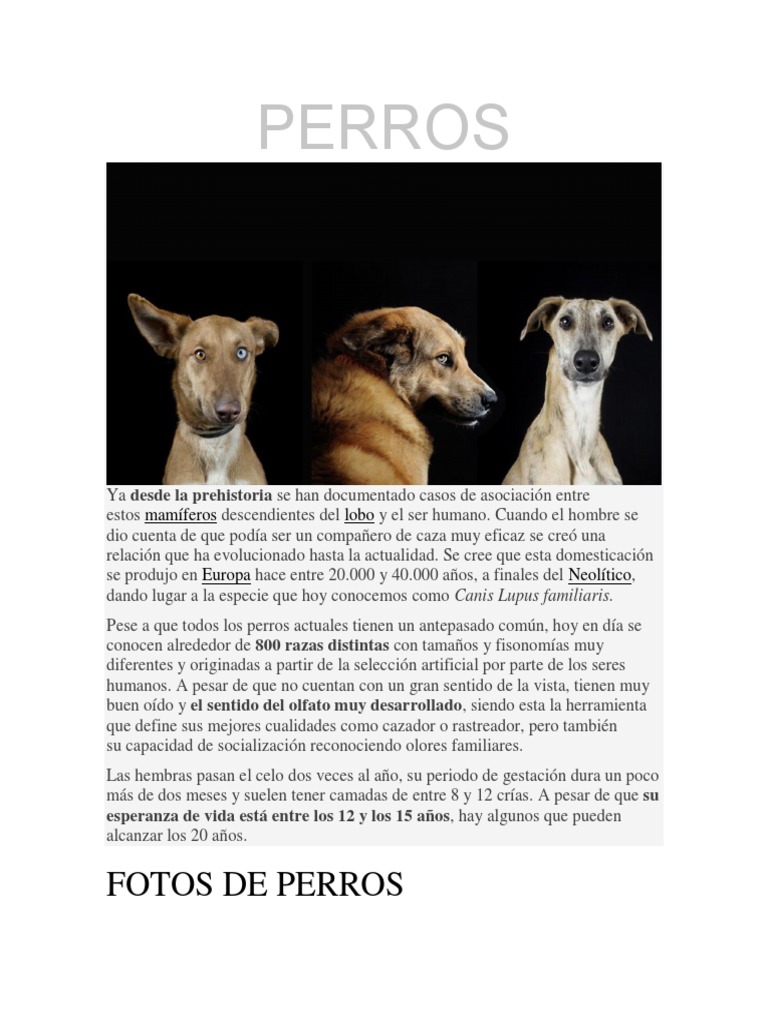 PERROS

Ya desde la prehistoria se han documentado casos de asociación entre estos mamíferos descendientes del lobo y el ser humano. Cuando el hombre se dio cuenta de que podía ser un compañero de caza muy eficaz se creó una relación que ha evolucionado hasta la actualidad. Se cree que esta domesticación se produjo en Europa hace entre 20.000 y 40.000 años, a finales del Neolítico, dando lugar a la especie que hoy conocemos como Canis Lupus familiaris.

Pese a que todos los perros actuales tienen un antepasado común, hoy en día se conocen alrededor de 800 razas distintas con tamaños y fisonomías muy diferentes y originadas a partir de la selección artificial por parte de los seres humanos. A pesar de que no cuentan con un gran sentido de la vista, tienen muy buen oído y el sentido del olfato muy desarrollado, siendo esta la herramienta que define sus mejores cualidades como cazador o rastreador, pero también su capacidad de socialización reconociendo olores familiares.

Las hembras pasan el celo dos veces al año, su periodo de gestación dura un poco más de dos meses y suelen tener camadas de entre 8 y 12 crías. A pesar de que su esperanza de vida está entre los 12 y los 15 años, hay algunos que pueden alcanzar los 20 años.

FOTOS DE PERROS